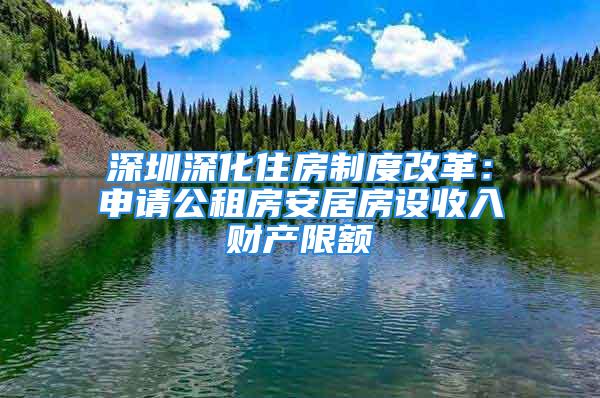 深圳深化住房制度改革：申请公租房安居房设收入财产限额